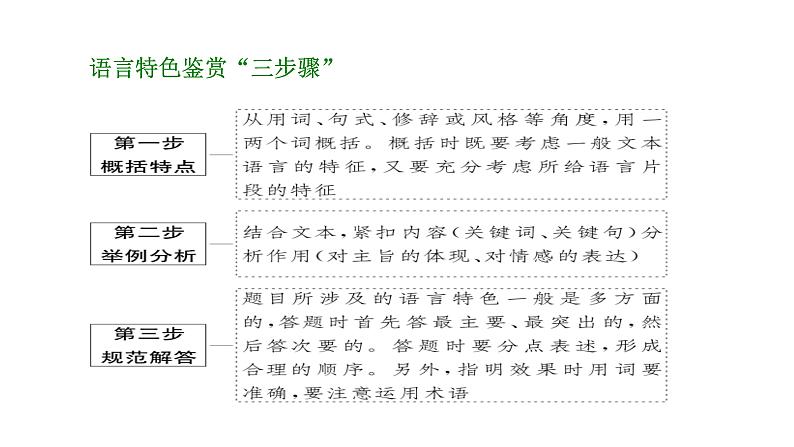 语言特色鉴赏“三步骤”

第一步
概括特点

从用词、句式、修辞或风格等角度，用一两个词概括。概括时既要考虑一般文本语言的特征，又要充分考虑所给语言片段的特征

第二步
举例分析

结合文本，紧扣内容（关键词、关键句）分析作用（对主旨的体现、对情感的表达）

第三步
规范解答

题目所涉及的语言特色一般是多方面的，答题时首先答最主要、最突出的，然后答次要的。答题时要分点表述，形成合理的顺序。另外，指明效果时用词要准确，要注意运用术语